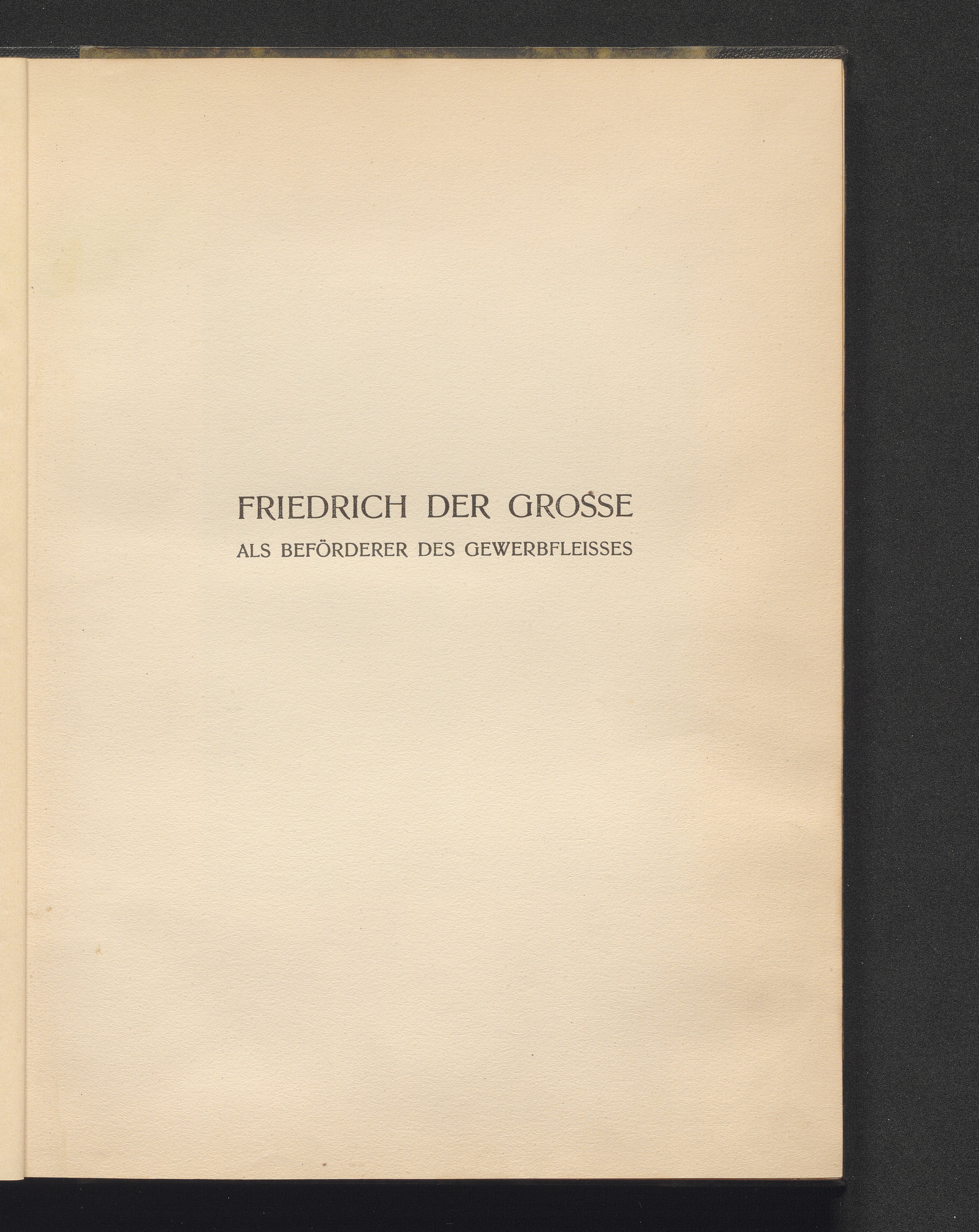 FRIEDRICH DER GROSSE
ALS BEFÖRDERER DES GEWERBFLEISSES